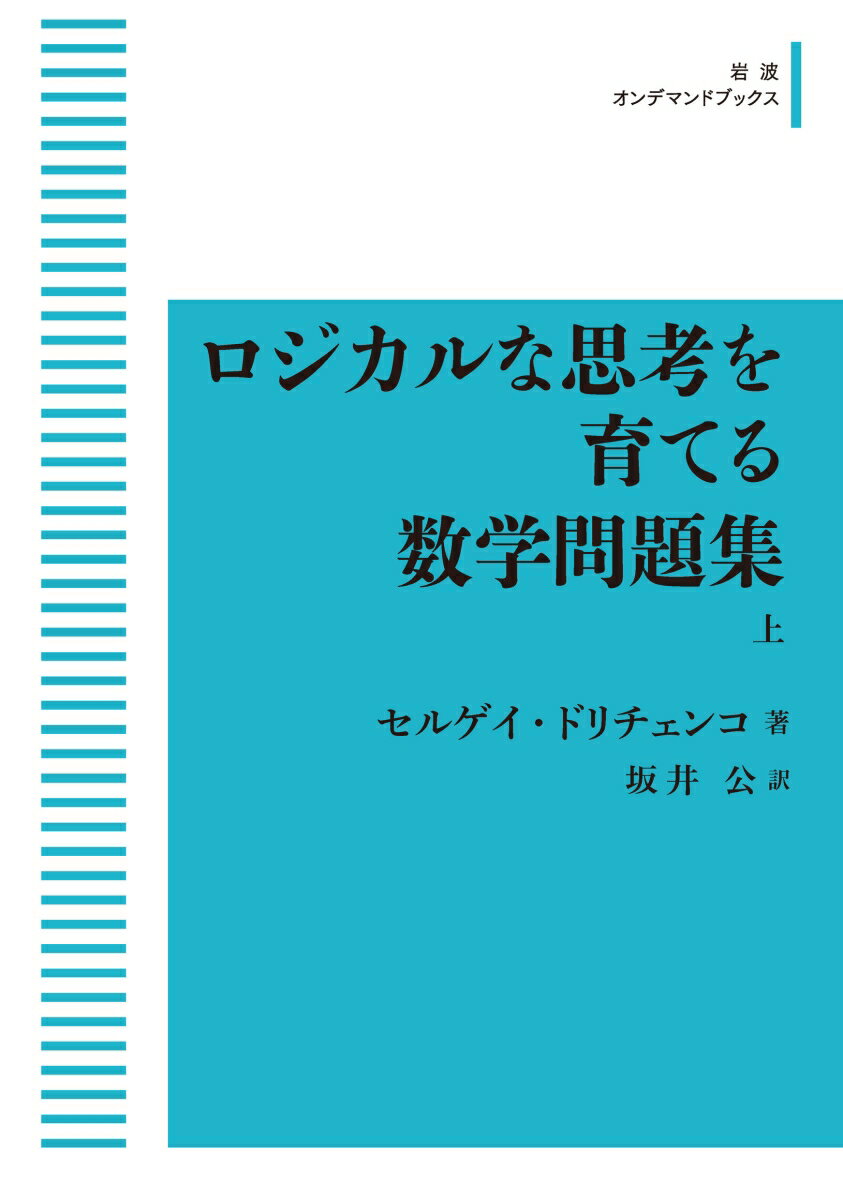 岩波
オンデマンドブックス

ロジカルな思考を
育てる
数学問題集

上

セルゲイ・ドリチェンコ 著
坂井 公 訳